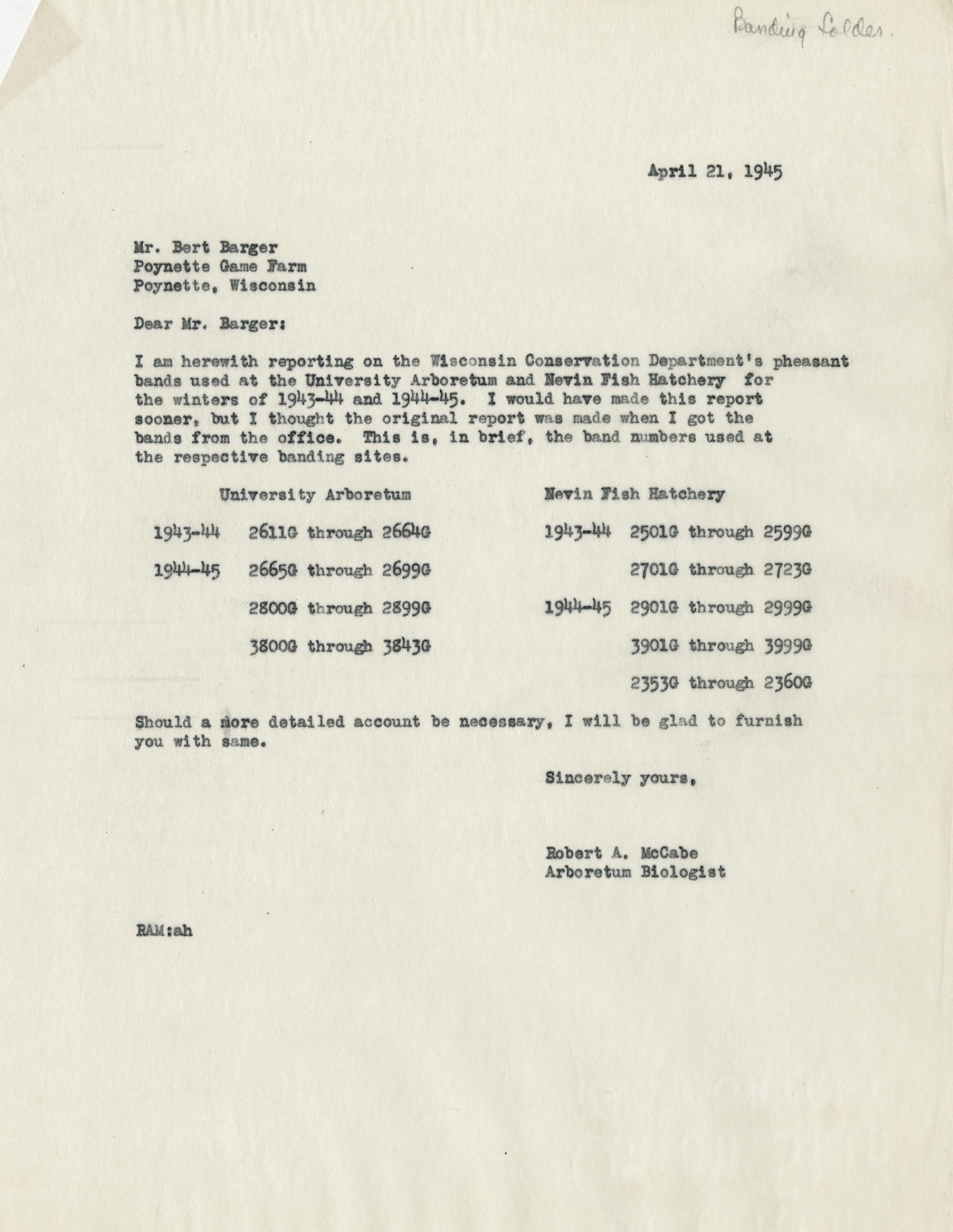 Banding folder.

April 21, 1945

Mr. Bert Barger
Poynette Game Farm
Poynette, Wisconsin

Dear Mr. Barger:

I am herewith reporting on the Wisconsin Conservation Department's pheasant bands used at the University Arboretum and Nevin Fish Hatchery for the winters of 1943-44 and 1944-45. I would have made this report sooner, but I thought the original report was made when I got the bands from the office. This is, in brief, the band numbers used at the respective banding sites.

University Arboretum

1943-44 2611G through 2664G

1944-45 2665G through 2699G

2800G through 2899G

3800G through 3843G

Nevin Fish Hatchery

1943-44 2501G through 2599G

2701G through 2723G

1944-45 2901G through 2999G

3901G through 3999G

2353G through 2360G

Should a more detailed account be necessary, I will be glad to furnish you with same.

Sincerely yours,

Robert A. McCabe
Arboretum Biologist

RAM:ah